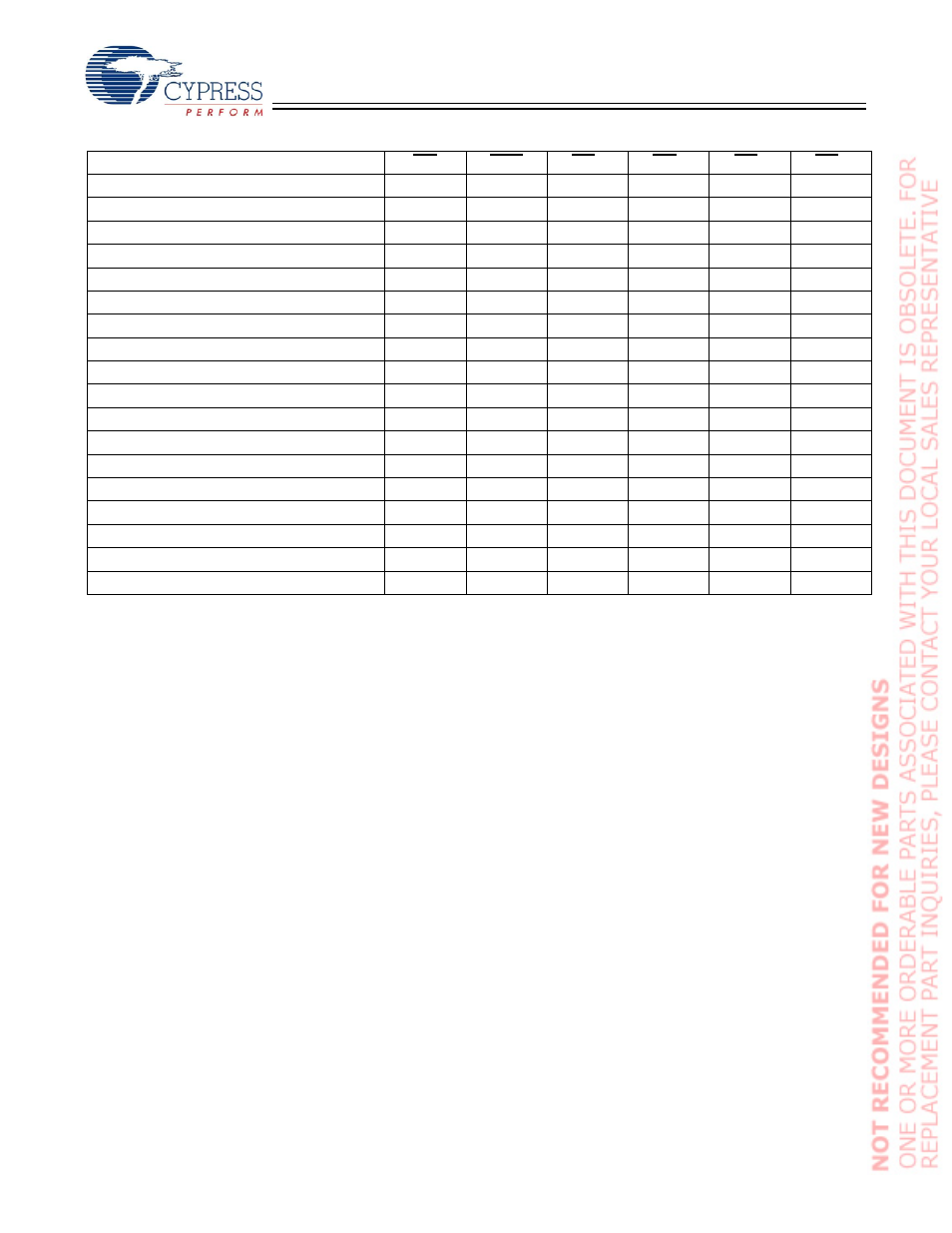 CYPRESS
PERFORM

NOT RECOMMENDED FOR NEW DESIGNS
ONE OR MORE ORDERABLE PARTS ASSOCIATED WITH THIS DOCUMENT IS OBSOLETE. FOR REPLACEMENT PART INQUIRIES, PLEASE CONTACT YOUR LOCAL SALES REPRESENTATIVE